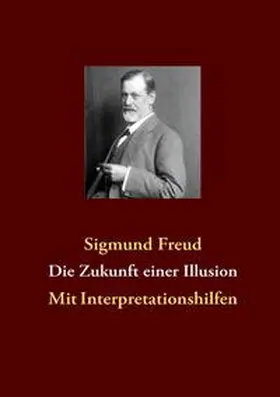 Sigmund Freud

Die Zukunft einer Illusion

Mit Interpretationshilfen